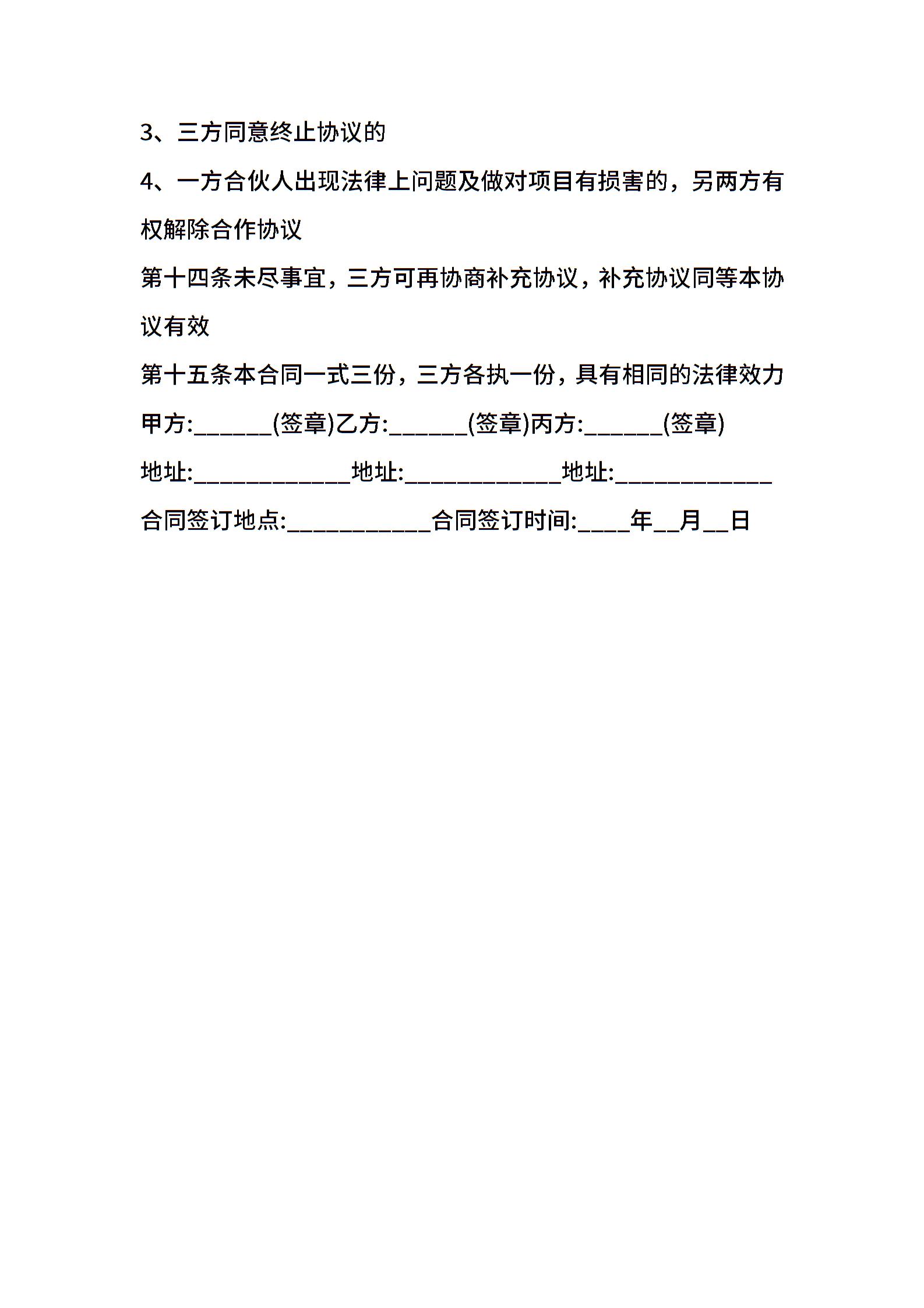 3、三方同意终止协议的

4、一方合伙人出现法律上问题及做对项目有损害的，另两方有权解除合作协议

第十四条未尽事宜，三方可再协商补充协议，补充协议同等本协议有效

第十五条本合同一式三份，三方各执一份，具有相同的法律效力

甲方:______(签章)乙方:______(签章)丙方:______(签章)

地址:____________地址:____________地址:____________

合同签订地点:___________合同签订时间:____年__月__日